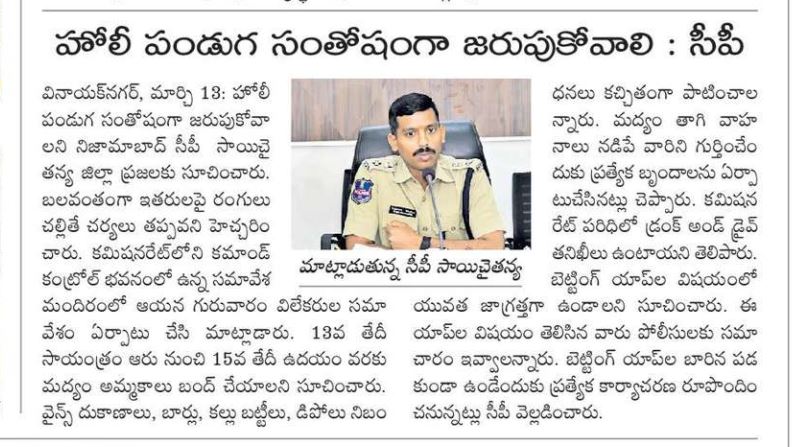 హోలీ పండుగ సంతోషంగా జరుపుకోవాలి : సీపీ

వినాయక్‌నగర్, మార్చి 13: హోలీ పండుగ సంతోషంగా జరుపుకోవాలని నిజామాబాద్ సీపీ సాయిచైతన్య జిల్లా ప్రజలకు సూచించారు. బలవంతంగా ఇతరులపై రంగులు చల్లితే చర్యలు తప్పవని హెచ్చరించారు. కమిషనరేట్‌లోని కమాండ్ కంట్రోల్ భవనంలో ఉన్న సమావేశ మందిరంలో ఆయన గురువారం విలేకరుల సమావేశం ఏర్పాటు చేసి మాట్లాడారు. 13వ తేదీ సాయంత్రం ఆరు నుంచి 15వ తేదీ ఉదయం వరకు మద్యం అమ్మకాలు బంద్ చేయాలని సూచించారు. వైన్స్ దుకాణాలు, బార్లు, కల్లు బట్టీలు, డిపోలు నిబంధనలు కచ్చితంగా పాటించాలన్నారు. మద్యం తాగి వాహనాలు నడిపే వారిని గుర్తించేందుకు ప్రత్యేక బృందాలను ఏర్పాటుచేసినట్లు చెప్పారు. కమిషనరేట్ పరిధిలో డ్రంక్ అండ్ డ్రైవ్ తనిఖీలు ఉంటాయని తెలిపారు. బెట్టింగ్ యాప్‌ల విషయంలో యువత జాగ్రత్తగా ఉండాలని సూచించారు. ఈ యాప్‌ల విషయం తెలిసిన వారు పోలీసులకు సమాచారం ఇవ్వాలన్నారు. బెట్టింగ్ యాప్‌ల బారిన పడకుండా ఉండేందుకు ప్రత్యేక కార్యాచరణ రూపొందించనున్నట్లు సీపీ వెల్లడించారు.

మాట్లాడుతున్న సీపీ సాయిచైతన్య